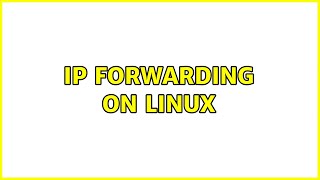 IP FORWARDING ON LINUX